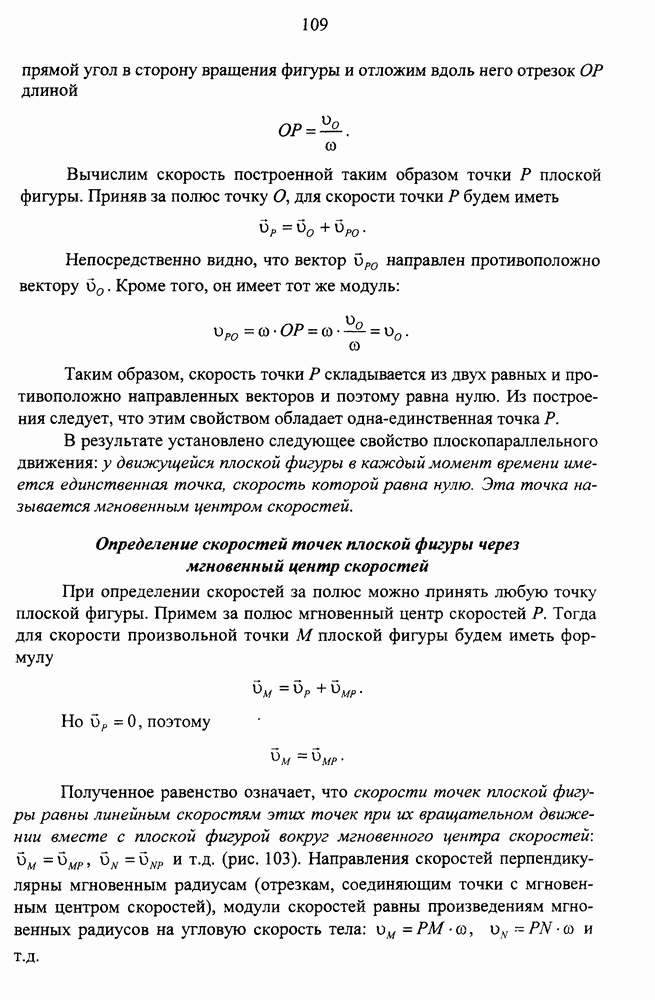 109

прямой угол в сторону вращения фигуры и отложим вдоль него отрезок $OP$ длиной

$OP = \frac{\upsilon_O}{\omega}$.

Вычислим скорость построенной таким образом точки $P$ плоской фигуры. Приняв за полюс точку $O$, для скорости точки $P$ будем иметь

$\vec{\upsilon}_P = \vec{\upsilon}_O + \vec{\upsilon}_{PO}$.

Непосредственно видно, что вектор $\vec{\upsilon}_{PO}$ направлен противоположно вектору $\vec{\upsilon}_O$. Кроме того, он имеет тот же модуль:

$\upsilon_{PO} = \omega \cdot OP = \omega \cdot \frac{\upsilon_O}{\omega} = \upsilon_O$.

Таким образом, скорость точки $P$ складывается из двух равных и противоположно направленных векторов и поэтому равна нулю. Из построения следует, что этим свойством обладает одна-единственная точка $P$.

В результате установлено следующее свойство плоскопараллельного движения: у движущейся плоской фигуры в каждый момент времени имеется единственная точка, скорость которой равна нулю. Эта точка называется мгновенным центром скоростей.

Определение скоростей точек плоской фигуры через мгновенный центр скоростей

При определении скоростей за полюс можно принять любую точку плоской фигуры. Примем за полюс мгновенный центр скоростей $P$. Тогда для скорости произвольной точки $M$ плоской фигуры будем иметь формулу

$\vec{\upsilon}_M = \vec{\upsilon}_P + \vec{\upsilon}_{MP}$.

Но $\vec{\upsilon}_P = 0$, поэтому

$\vec{\upsilon}_M = \vec{\upsilon}_{MP}$.

Полученное равенство означает, что скорости точек плоской фигуры равны линейным скоростям этих точек при их вращательном движении вместе с плоской фигурой вокруг мгновенного центра скоростей: $\vec{\upsilon}_M = \vec{\upsilon}_{MP}$, $\vec{\upsilon}_N = \vec{\upsilon}_{NP}$ и т.д. (рис. 103). Направления скоростей перпендикулярны мгновенным радиусам (отрезкам, соединяющим точки с мгновенным центром скоростей), модули скоростей равны произведениям мгновенных радиусов на угловую скорость тела: $\upsilon_M = PM \cdot \omega$, $\upsilon_N = PN \cdot \omega$ и т.д.